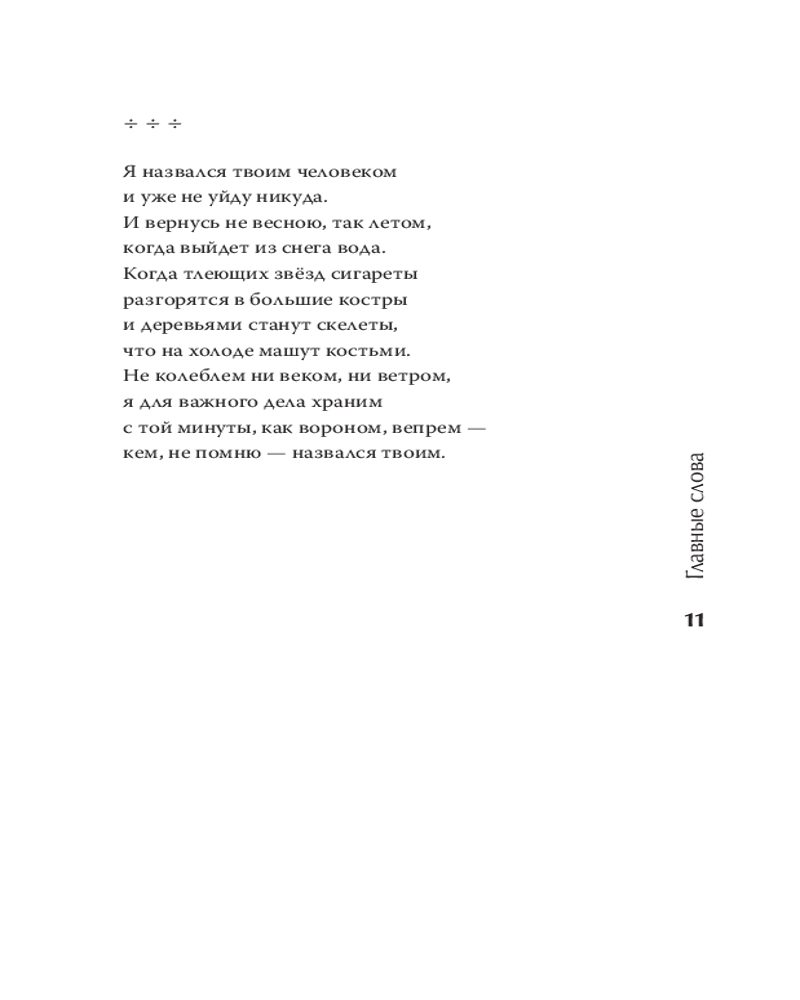 ÷ ÷ ÷

Я назвался твоим человеком
и уже не уйду никуда.
И вернусь не весною, так летом,
когда выйдет из снега вода.
Когда тлеющих звёзд сигареты
разгорятся в большие костры
и деревьями станут скелеты,
что на холоде машут костьми.
Не колеблем ни веком, ни ветром,
я для важного дела храним
с той минуты, как вороном, вепрем —
кем, не помню — назвался твоим.

Главные слова

11